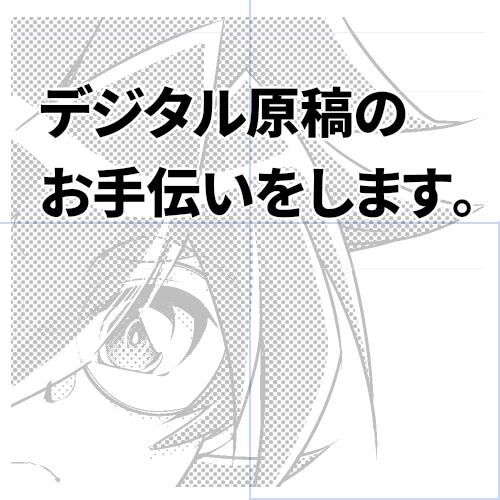 デジタル原稿の
お手伝いをします。